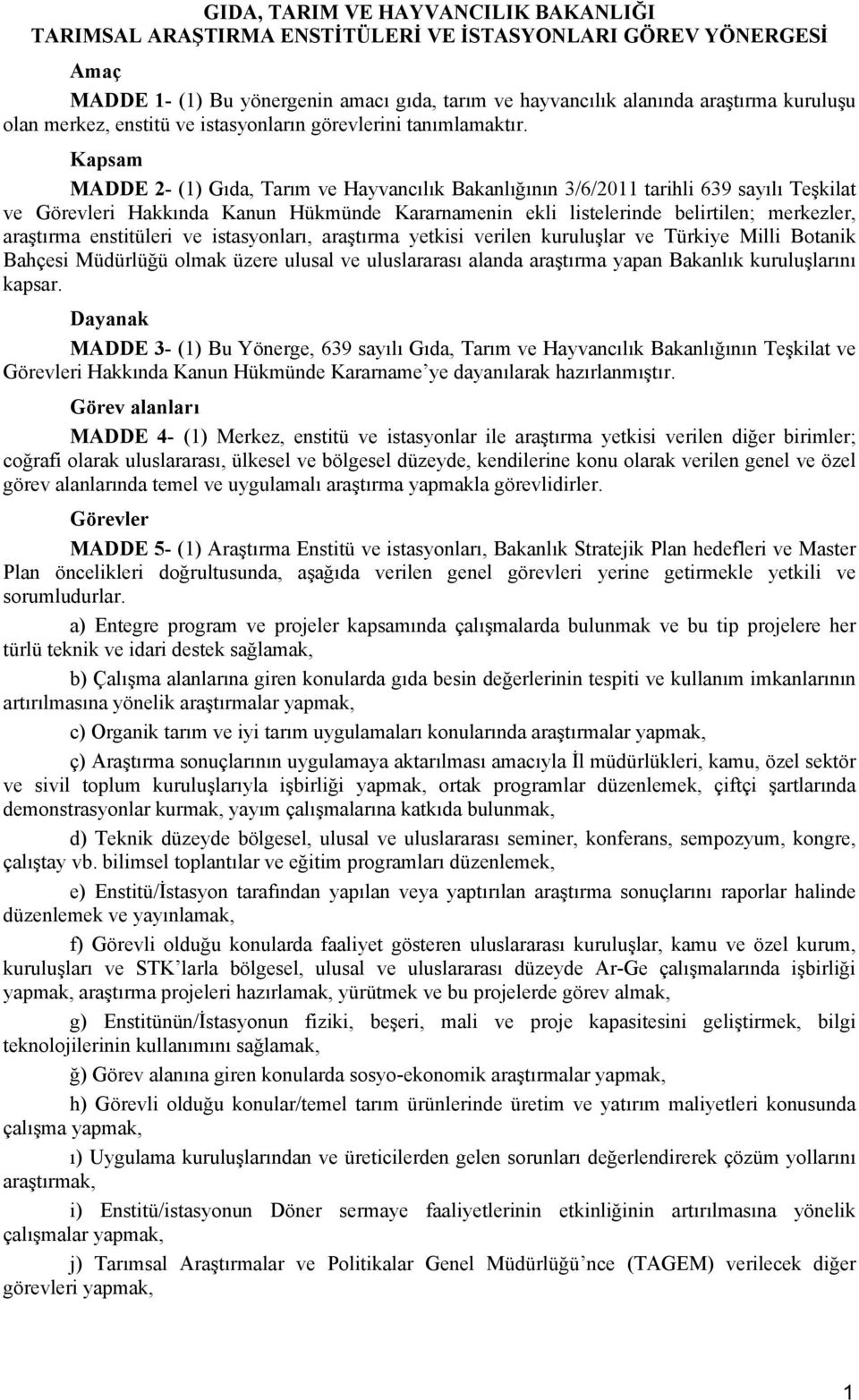 GIDA, TARIM VE HAYVANCILIK BAKANLIĞI
TARIMSAL ARAŞTIRMA ENSTİTÜLERİ VE İSTASYONLARI GÖREV YÖNERGESİ

Amaç

MADDE 1- (1) Bu yönergenin amacı gıda, tarım ve hayvancılık alanında araştırma kuruluşu olan merkez, enstitü ve istasyonların görevlerini tanımlamaktır.

Kapsam

MADDE 2- (1) Gıda, Tarım ve Hayvancılık Bakanlığının 3/6/2011 tarihli 639 sayılı Teşkilat ve Görevleri Hakkında Kanun Hükmünde Kararnamenin ekli listelerinde belirtilen; merkezler, araştırma enstitüleri ve istasyonları, araştırma yetkisi verilen kuruluşlar ve Türkiye Milli Botanik Bahçesi Müdürlüğü olmak üzere ulusal ve uluslararası alanda araştırma yapan Bakanlık kuruluşlarını kapsar.

Dayanak

MADDE 3- (1) Bu Yönerge, 639 sayılı Gıda, Tarım ve Hayvancılık Bakanlığının Teşkilat ve Görevleri Hakkında Kanun Hükmünde Kararname'ye dayanılarak hazırlanmıştır.

Görev alanları

MADDE 4- (1) Merkez, enstitü ve istasyonlar ile araştırma yetkisi verilen diğer birimler; coğrafi olarak uluslararası, ülkesel ve bölgesel düzeyde, kendilerine konu olarak verilen genel ve özel görev alanlarında temel ve uygulamalı araştırma yapmakla görevlidirler.

Görevler

MADDE 5- (1) Araştırma Enstitü ve istasyonları, Bakanlık Stratejik Plan hedefleri ve Master Plan öncelikleri doğrultusunda, aşağıda verilen genel görevleri yerine getirmekle yetkili ve sorumludurlar.

a) Entegre program ve projeler kapsamında çalışmalarda bulunmak ve bu tip projelere her türlü teknik ve idari destek sağlamak,

b) Çalışma alanlarına giren konularda gıda besin değerlerinin tespiti ve kullanım imkanlarının artırılmasına yönelik araştırmalar yapmak,

c) Organik tarım ve iyi tarım uygulamaları konularında araştırmalar yapmak,

ç) Araştırma sonuçlarının uygulamaya aktarılması amacıyla İl müdürlükleri, kamu, özel sektör ve sivil toplum kuruluşlarıyla işbirliği yapmak, ortak programlar düzenlemek, çiftçi şartlarında demonstrasyonlar kurmak, yayım çalışmalarına katkıda bulunmak,

d) Teknik düzeyde bölgesel, ulusal ve uluslararası seminer, konferans, sempozyum, kongre, çalıştay vb. bilimsel toplantılar ve eğitim programları düzenlemek,

e) Enstitü/İstasyon tarafından yapılan veya yaptırılan araştırma sonuçlarını raporlar halinde düzenlemek ve yayınlamak,

f) Görevli olduğu konularda faaliyet gösteren uluslararası kuruluşlar, kamu ve özel kurum, kuruluşları ve STK'larla bölgesel, ulusal ve uluslararası düzeyde Ar-Ge çalışmalarında işbirliği yapmak, araştırma projeleri hazırlamak, yürütmek ve bu projelerde görev almak,

g) Enstitünün/İstasyonun fiziki, beşeri, mali ve proje kapasitesini geliştirmek, bilgi teknolojilerinin kullanımını sağlamak,

ğ) Görev alanına giren konularda sosyo-ekonomik araştırmalar yapmak,

h) Görevli olduğu konular/temel tarım ürünlerinde üretim ve yatırım maliyetleri konusunda çalışma yapmak,

ı) Uygulama kuruluşlarından ve üreticilerden gelen sorunları değerlendirerek çözüm yollarını araştırmak,

i) Enstitü/istasyonun Döner sermaye faaliyetlerinin etkinliğinin artırılmasına yönelik çalışmalar yapmak,

j) Tarımsal Araştırmalar ve Politikalar Genel Müdürlüğü'nce (TAGEM) verilecek diğer görevleri yapmak,

1